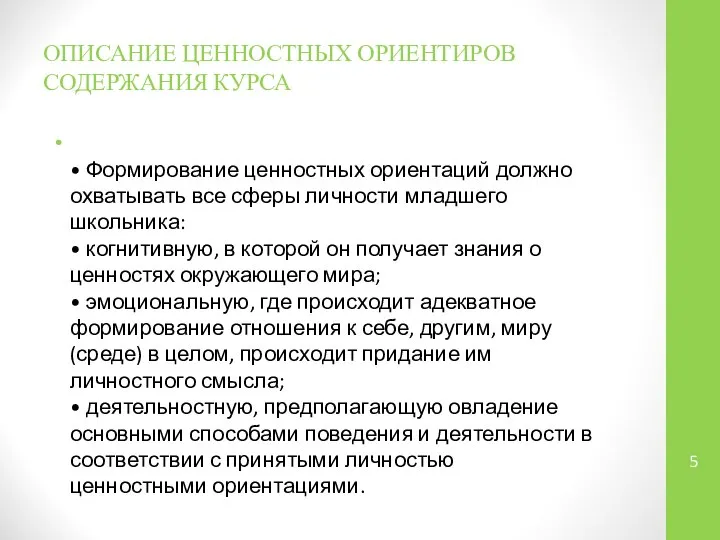 ОПИСАНИЕ ЦЕННОСТНЫХ ОРИЕНТИРОВ СОДЕРЖАНИЯ КУРСА

•

• Формирование ценностных ориентаций должно охватывать все сферы личности младшего школьника:
• когнитивную, в которой он получает знания о ценностях окружающего мира;
• эмоциональную, где происходит адекватное формирование отношения к себе, другим, миру (среде) в целом, происходит придание им личностного смысла;
• деятельностную, предполагающую овладение основными способами поведения и деятельности в соответствии с принятыми личностью ценностными ориентациями.

5